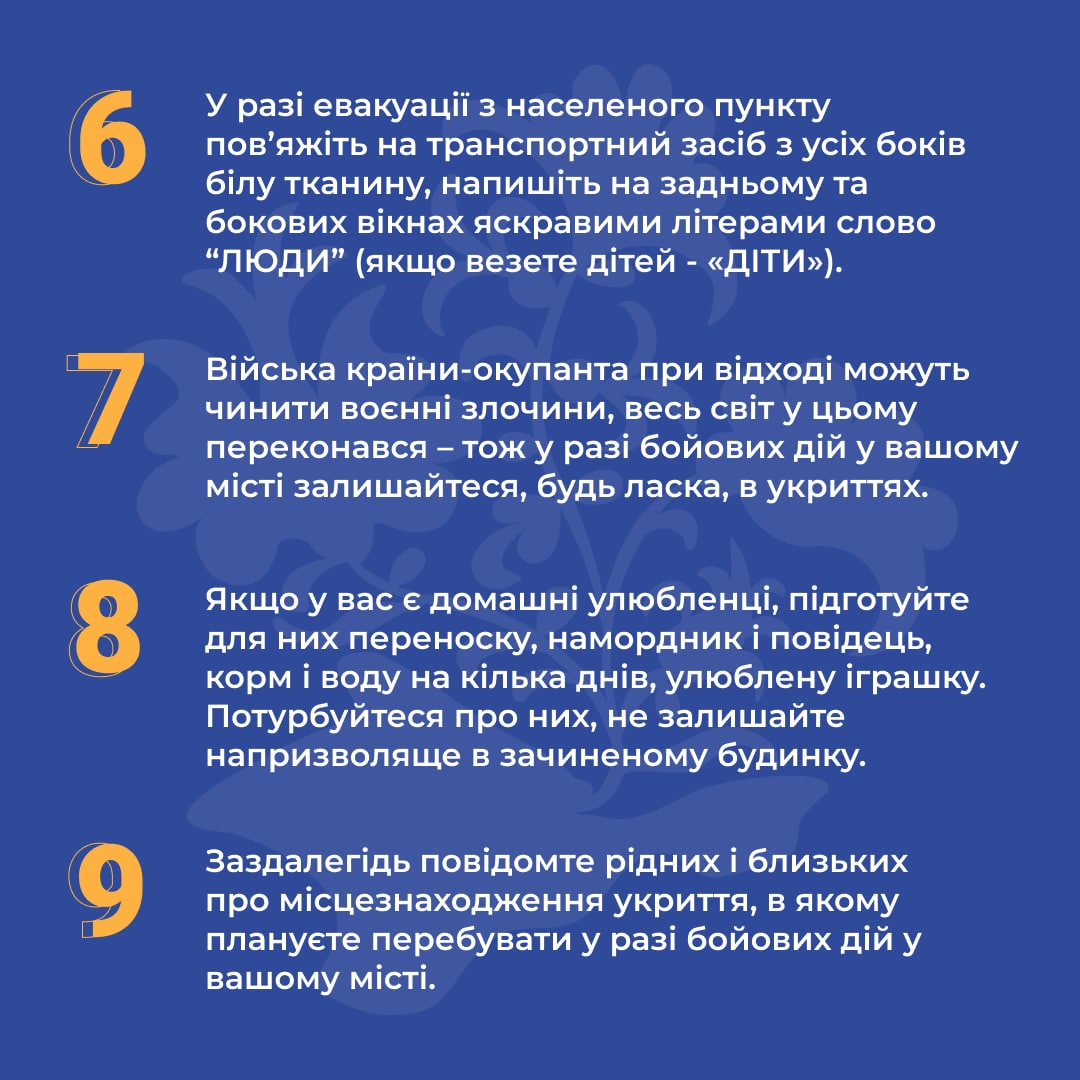 6

У разі евакуації з населеного пункту пов’яжіть на транспортний засіб з усіх боків білу тканину, напишіть на задньому та бокових вікнах яскравими літерами слово “ЛЮДИ” (якщо везете дітей - «ДІТИ»).

7

Війська країни-окупанта при відході можуть чинити воєнні злочини, весь світ у цьому переконався – тож у разі бойових дій у вашому місті залишайтеся, будь ласка, в укриттях.

8

Якщо у вас є домашні улюбленці, підготуйте для них переноску, намордник і повідець, корм і воду на кілька днів, улюблену іграшку. Потурбуйтеся про них, не залишайте напризволяще в зачиненому будинку.

9

Заздалегідь повідомте рідних і близьких про місцезнаходження укриття, в якому плануєте перебувати у разі бойових дій у вашому місті.